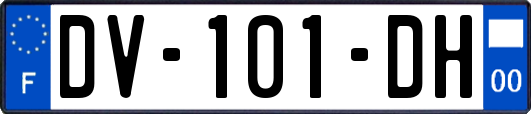 F
DV-101-DH
00